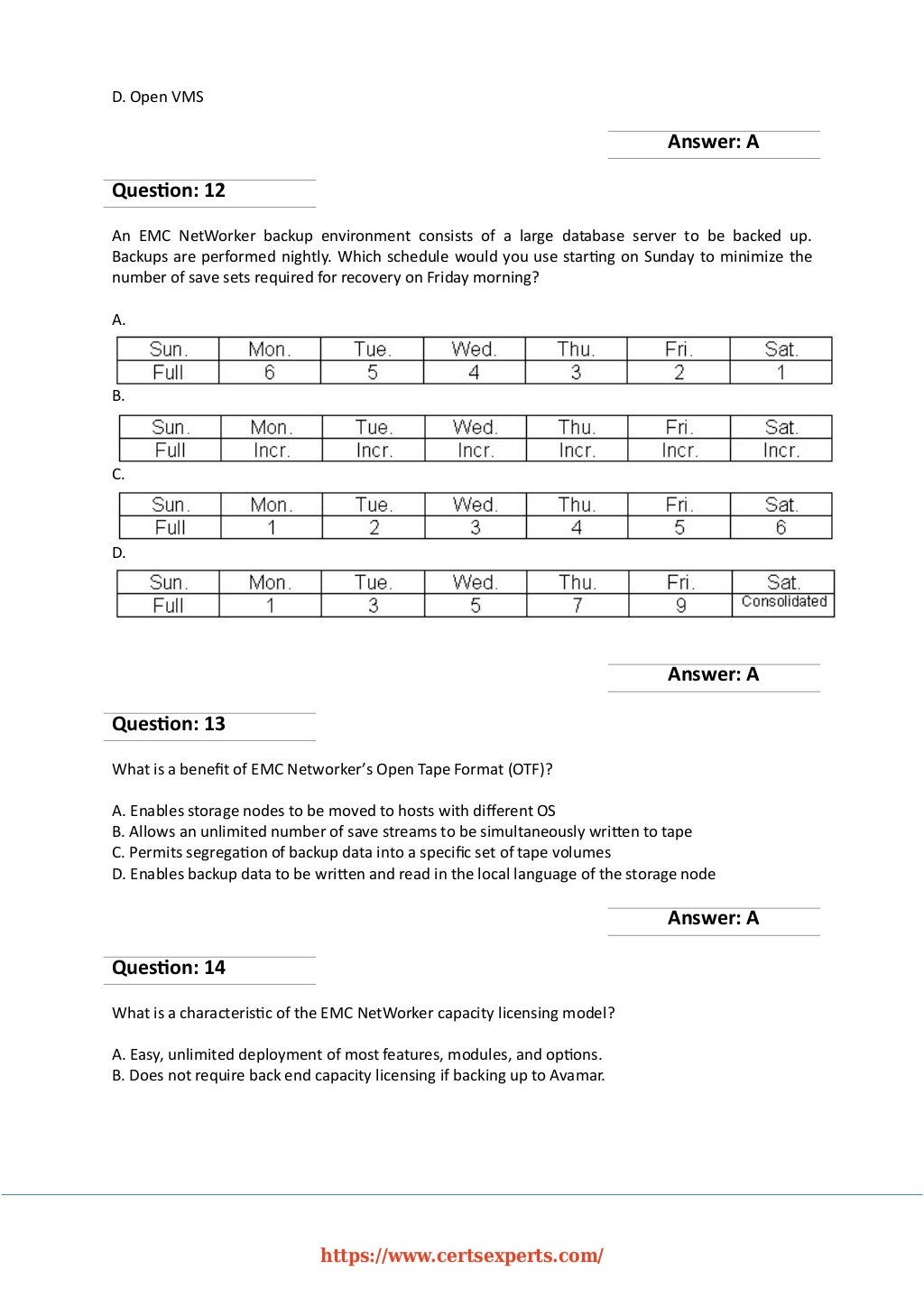 D. Open VMS

Answer: A

Question: 12

An EMC NetWorker backup environment consists of a large database server to be backed up. Backups are performed nightly. Which schedule would you use starting on Sunday to minimize the number of save sets required for recovery on Friday morning?

A.

| Sun. | Mon. | Tue. | Wed. | Thu. | Fri. | Sat. |
|---|---|---|---|---|---|---|
| Full | 6 | 5 | 4 | 3 | 2 | 1 |

B.

| Sun. | Mon. | Tue. | Wed. | Thu. | Fri. | Sat. |
|---|---|---|---|---|---|---|
| Full | Incr. | Incr. | Incr. | Incr. | Incr. | Incr. |

C.

| Sun. | Mon. | Tue. | Wed. | Thu. | Fri. | Sat. |
|---|---|---|---|---|---|---|
| Full | 1 | 2 | 3 | 4 | 5 | 6 |

D.

| Sun. | Mon. | Tue. | Wed. | Thu. | Fri. | Sat. |
|---|---|---|---|---|---|---|
| Full | 1 | 3 | 5 | 7 | 9 | Consolidated |

Answer: A

Question: 13

What is a benefit of EMC Networker's Open Tape Format (OTF)?

A. Enables storage nodes to be moved to hosts with different OS
B. Allows an unlimited number of save streams to be simultaneously written to tape
C. Permits segregation of backup data into a specific set of tape volumes
D. Enables backup data to be written and read in the local language of the storage node

Answer: A

Question: 14

What is a characteristic of the EMC NetWorker capacity licensing model?

A. Easy, unlimited deployment of most features, modules, and options.
B. Does not require back end capacity licensing if backing up to Avamar.

https://www.certsexperts.com/